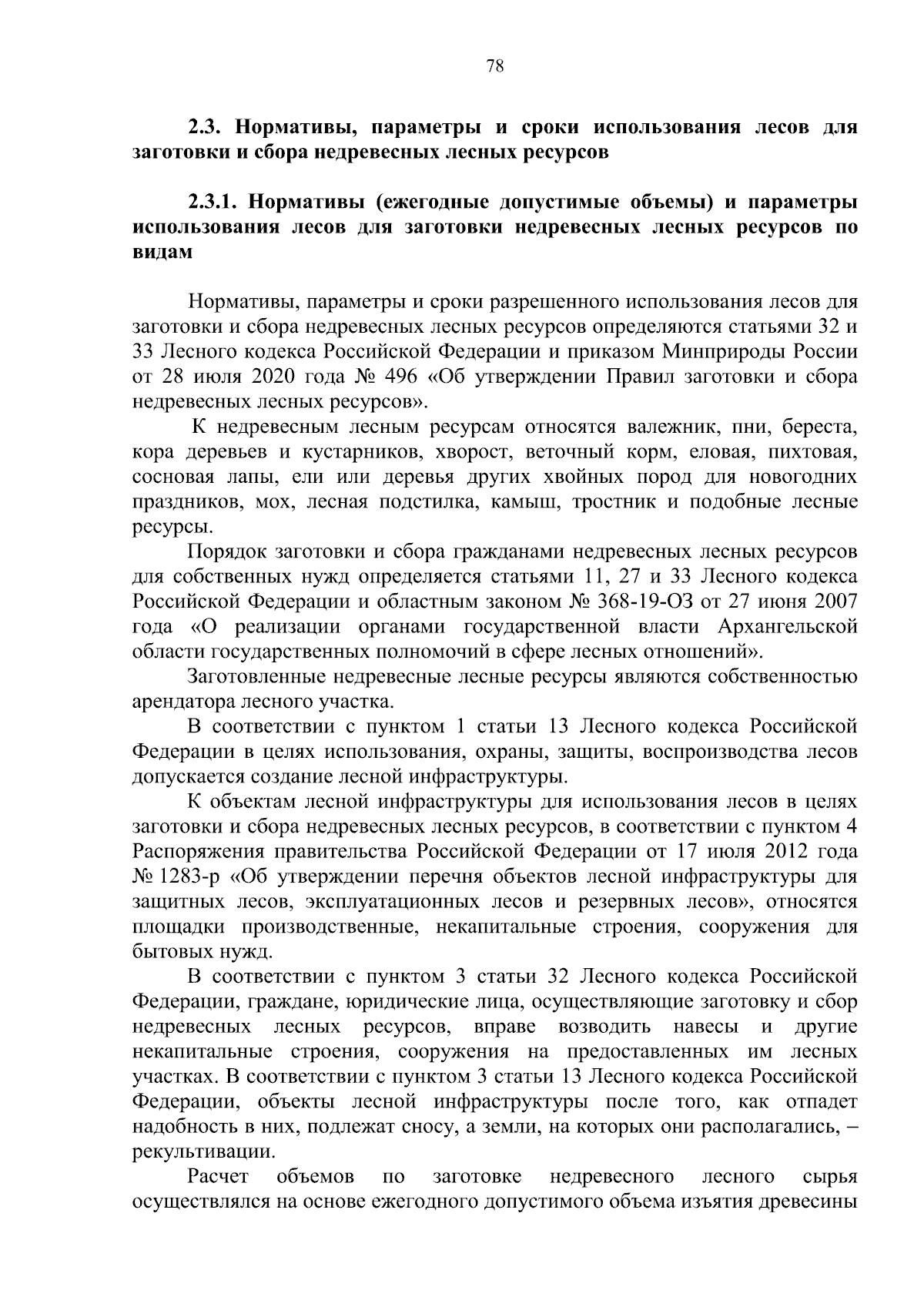 78

2.3. Нормативы, параметры и сроки использования лесов для заготовки и сбора недревесных лесных ресурсов

2.3.1. Нормативы (ежегодные допустимые объемы) и параметры использования лесов для заготовки недревесных лесных ресурсов по видам

Нормативы, параметры и сроки разрешенного использования лесов для заготовки и сбора недревесных лесных ресурсов определяются статьями 32 и 33 Лесного кодекса Российской Федерации и приказом Минприроды России от 28 июля 2020 года № 496 «Об утверждении Правил заготовки и сбора недревесных лесных ресурсов».

К недревесным лесным ресурсам относятся валежник, пни, береста, кора деревьев и кустарников, хворост, веточный корм, еловая, пихтовая, сосновая лапы, ели или деревья других хвойных пород для новогодних праздников, мох, лесная подстилка, камыш, тростник и подобные лесные ресурсы.

Порядок заготовки и сбора гражданами недревесных лесных ресурсов для собственных нужд определяется статьями 11, 27 и 33 Лесного кодекса Российской Федерации и областным законом № 368-19-ОЗ от 27 июня 2007 года «О реализации органами государственной власти Архангельской области государственных полномочий в сфере лесных отношений».

Заготовленные недревесные лесные ресурсы являются собственностью арендатора лесного участка.

В соответствии с пунктом 1 статьи 13 Лесного кодекса Российской Федерации в целях использования, охраны, защиты, воспроизводства лесов допускается создание лесной инфраструктуры.

К объектам лесной инфраструктуры для использования лесов в целях заготовки и сбора недревесных лесных ресурсов, в соответствии с пунктом 4 Распоряжения правительства Российской Федерации от 17 июля 2012 года № 1283-р «Об утверждении перечня объектов лесной инфраструктуры для защитных лесов, эксплуатационных лесов и резервных лесов», относятся площадки производственные, некапитальные строения, сооружения для бытовых нужд.

В соответствии с пунктом 3 статьи 32 Лесного кодекса Российской Федерации, граждане, юридические лица, осуществляющие заготовку и сбор недревесных лесных ресурсов, вправе возводить навесы и другие некапитальные строения, сооружения на предоставленных им лесных участках. В соответствии с пунктом 3 статьи 13 Лесного кодекса Российской Федерации, объекты лесной инфраструктуры после того, как отпадет надобность в них, подлежат сносу, а земли, на которых они располагались, – рекультивации.

Расчет объемов по заготовке недревесного лесного сырья осуществлялся на основе ежегодного допустимого объема изъятия древесины